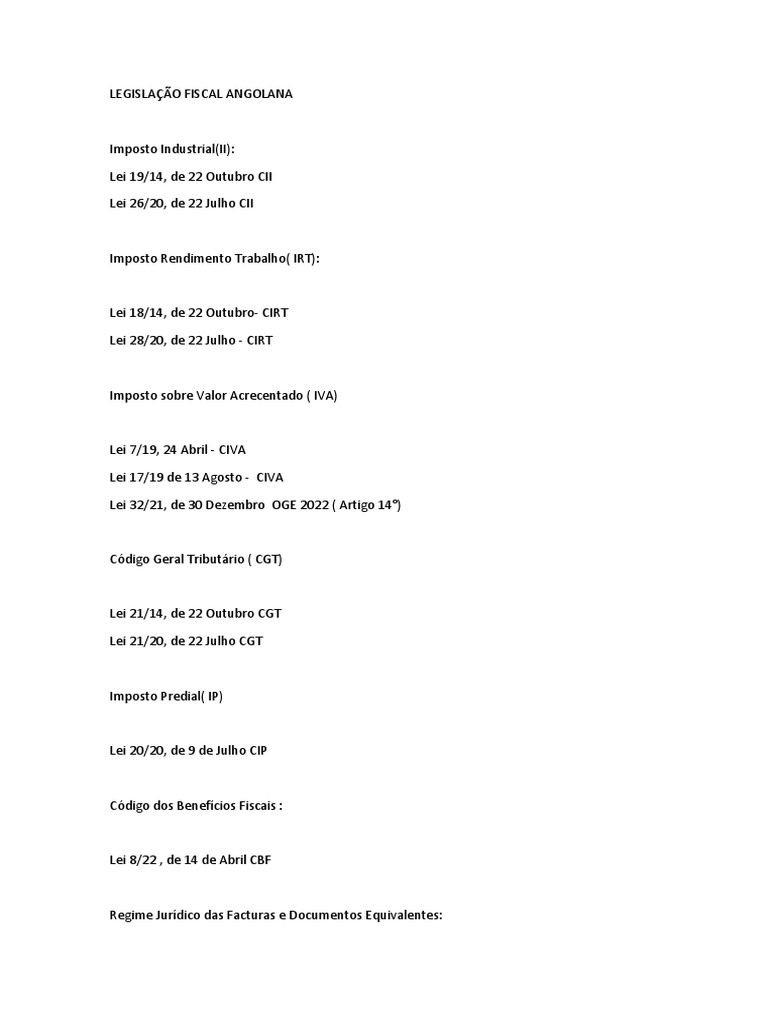 LEGISLAÇÃO FISCAL ANGOLANA

Imposto Industrial(II):

Lei 19/14, de 22 Outubro CII

Lei 26/20, de 22 Julho CII

Imposto Rendimento Trabalho( IRT):

Lei 18/14, de 22 Outubro- CIRT

Lei 28/20, de 22 Julho - CIRT

Imposto sobre Valor Acrecentado ( IVA)

Lei 7/19, 24 Abril - CIVA

Lei 17/19 de 13 Agosto - CIVA

Lei 32/21, de 30 Dezembro OGE 2022 ( Artigo 14º)

Código Geral Tributário ( CGT)

Lei 21/14, de 22 Outubro CGT

Lei 21/20, de 22 Julho CGT

Imposto Predial( IP)

Lei 20/20, de 9 de Julho CIP

Código dos Benefícios Fiscais :

Lei 8/22 , de 14 de Abril CBF

Regime Jurídico das Facturas e Documentos Equivalentes: